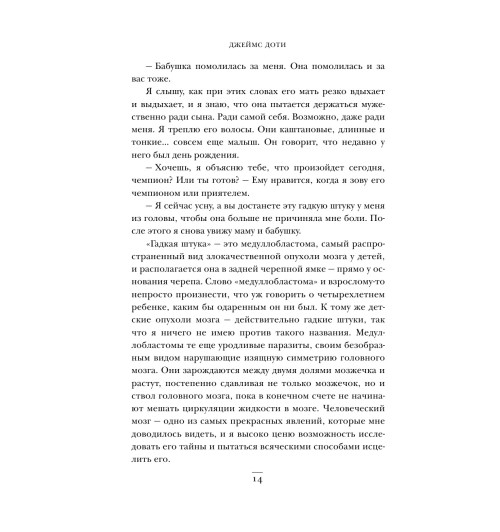 ДЖЕЙМС ДОТИ

– Бабушка помолилась за меня. Она помолилась и за вас тоже.

Я слышу, как при этих словах его мать резко вдыхает и выдыхает, и я знаю, что она пытается держаться мужественно ради сына. Ради самой себя. Возможно, даже ради меня. Я треплю его волосы. Они каштановые, длинные и тонкие... совсем еще малыш. Он говорит, что недавно у него был день рождения.

– Хочешь, я объясню тебе, что произойдет сегодня, чемпион? Или ты готов? – Ему нравится, когда я зову его чемпионом или приятелем.

– Я сейчас усну, а вы достанете эту гадкую штуку у меня из головы, чтобы она больше не причиняла мне боли. После этого я снова увижу маму и бабушку.

«Гадкая штука» – это медуллобластома, самый распространенный вид злокачественной опухоли мозга у детей, и располагается она в задней черепной ямке – прямо у основания черепа. Слово «медуллобластома» и взрослому-то непросто произнести, что уж говорить о четырехлетнем ребенке, каким бы одаренным он ни был. К тому же детские опухоли мозга – действительно гадкие штуки, так что я ничего не имею против такого названия. Медуллобластомы те еще уродливые паразиты, своим безобразным видом нарушающие изящную симметрию головного мозга. Они зарождаются между двумя долями мозжечка и растут, постепенно сдавливая не только мозжечок, но и ствол головного мозга, пока в конечном счете не начинают мешать циркуляции жидкости в мозге. Человеческий мозг – одно из самых прекрасных явлений, которые мне доводилось видеть, и я высоко ценю возможность исследовать его тайны и пытаться всяческими способами исцелить его.

14